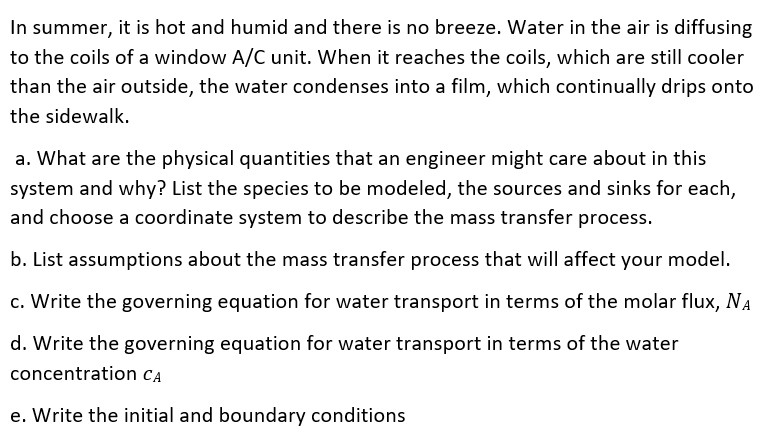 In summer, it is hot and humid and there is no breeze. Water in the air is diffusing to the coils of a window A/C unit. When it reaches the coils, which are still cooler than the air outside, the water condenses into a film, which continually drips onto the sidewalk.

a. What are the physical quantities that an engineer might care about in this system and why? List the species to be modeled, the sources and sinks for each, and choose a coordinate system to describe the mass transfer process.

b. List assumptions about the mass transfer process that will affect your model.

c. Write the governing equation for water transport in terms of the molar flux, $N_A$

d. Write the governing equation for water transport in terms of the water concentration $c_A$

e. Write the initial and boundary conditions